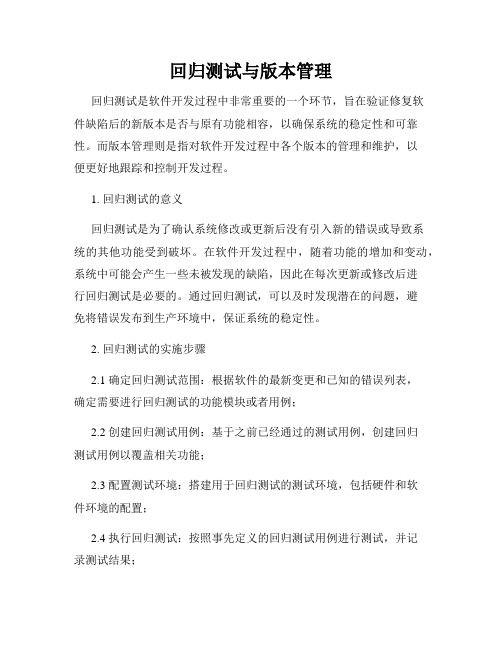 回归测试与版本管理

回归测试是软件开发过程中非常重要的一个环节，旨在验证修复软件缺陷后的新版本是否与原有功能相容，以确保系统的稳定性和可靠性。而版本管理则是指对软件开发过程中各个版本的管理和维护，以便更好地跟踪和控制开发过程。

1. 回归测试的意义

回归测试是为了确认系统修改或更新后没有引入新的错误或导致系统的其他功能受到破坏。在软件开发过程中，随着功能的增加和变动，系统中可能会产生一些未被发现的缺陷，因此在每次更新或修改后进行回归测试是必要的。通过回归测试，可以及时发现潜在的问题，避免将错误发布到生产环境中，保证系统的稳定性。

2. 回归测试的实施步骤

2.1 确定回归测试范围：根据软件的最新变更和已知的错误列表，确定需要进行回归测试的功能模块或者用例；

2.2 创建回归测试用例：基于之前已经通过的测试用例，创建回归测试用例以覆盖相关功能；

2.3 配置测试环境：搭建用于回归测试的测试环境，包括硬件和软件环境的配置；

2.4 执行回归测试：按照事先定义的回归测试用例进行测试，并记录测试结果；